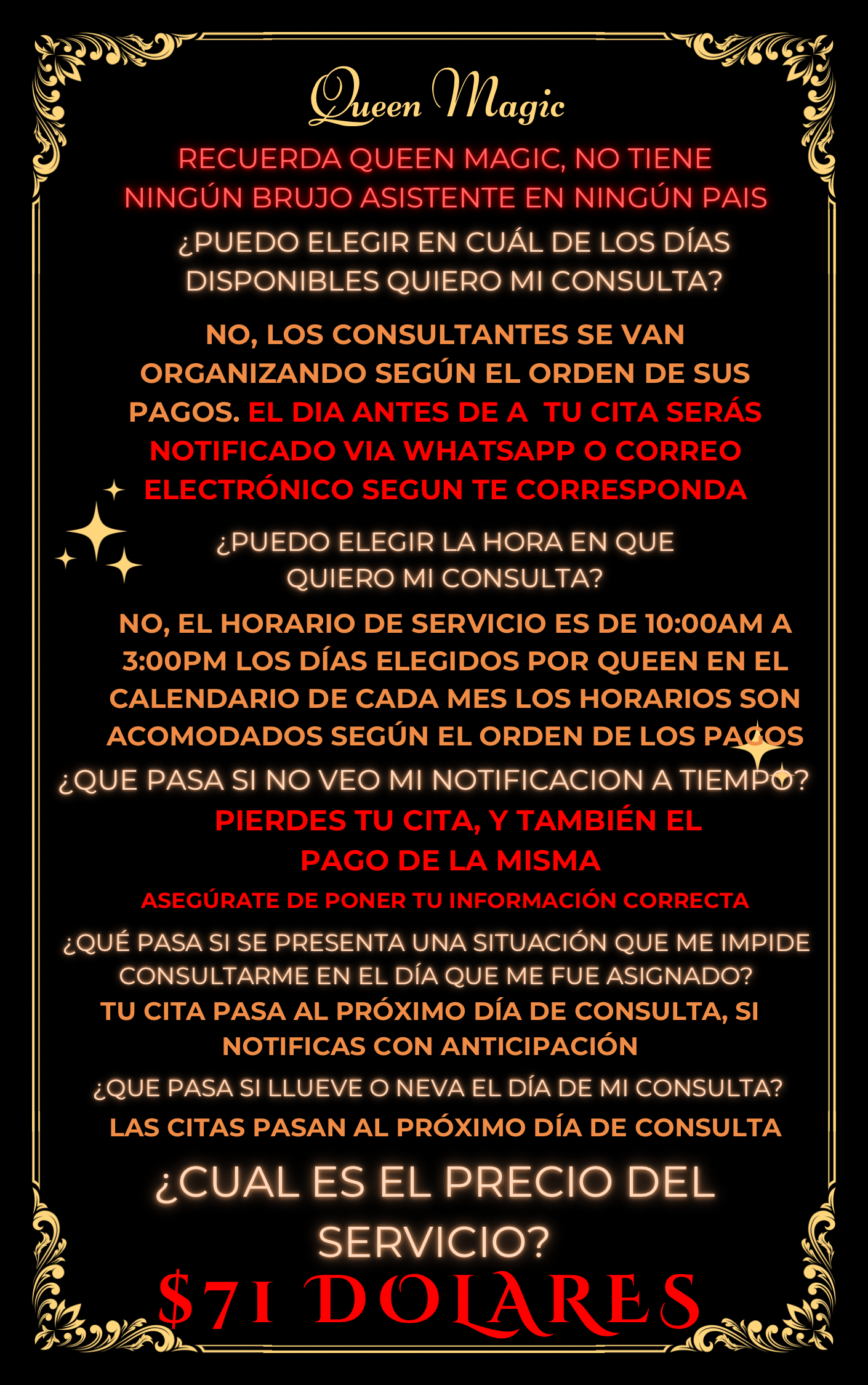 Queen Magic

RECUERDA QUEEN MAGIC, NO TIENE NINGÚN BRUJO ASISTENTE EN NINGÚN PAIS

¿PUEDO ELEGIR EN CUÁL DE LOS DÍAS DISPONIBLES QUIERO MI CONSULTA?

NO, LOS CONSULTANTES SE VAN ORGANIZANDO SEGÚN EL ORDEN DE SUS PAGOS. EL DIA ANTES DE A TU CITA SERÁS NOTIFICADO VIA WHATSAPP O CORREO ELECTRÓNICO SEGUN TE CORRESPONDA

¿PUEDO ELEGIR LA HORA EN QUE QUIERO MI CONSULTA?

NO, EL HORARIO DE SERVICIO ES DE 10:00AM A 3:00PM LOS DÍAS ELEGIDOS POR QUEEN EN EL CALENDARIO DE CADA MES LOS HORARIOS SON ACOMODADOS SEGÚN EL ORDEN DE LOS PAGOS

¿QUE PASA SI NO VEO MI NOTIFICACION A TIEMPO?

PIERDES TU CITA, Y TAMBIÉN EL PAGO DE LA MISMA

ASEGÚRATE DE PONER TU INFORMACIÓN CORRECTA

¿QUÉ PASA SI SE PRESENTA UNA SITUACIÓN QUE ME IMPIDE CONSULTARME EN EL DÍA QUE ME FUE ASIGNADO?

TU CITA PASA AL PRÓXIMO DÍA DE CONSULTA, SI NOTIFICAS CON ANTICIPACIÓN

¿QUE PASA SI LLUEVE O NEVA EL DÍA DE MI CONSULTA?

LAS CITAS PASAN AL PRÓXIMO DÍA DE CONSULTA

¿CUAL ES EL PRECIO DEL SERVICIO?

$71 DOLARES